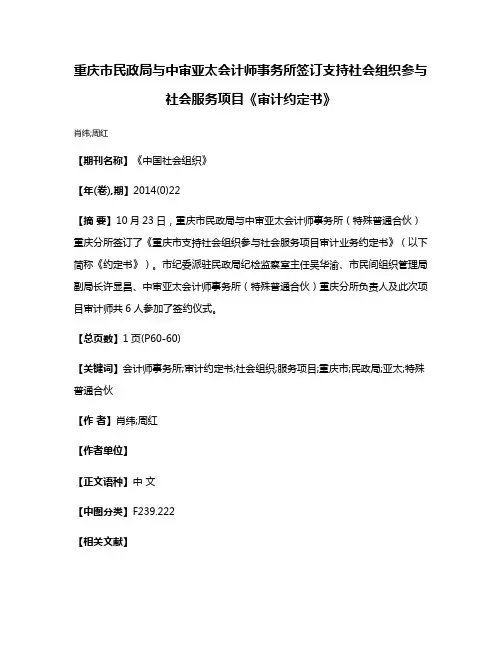 重庆市民政局与中审亚太会计师事务所签订支持社会组织参与社会服务项目《审计约定书》

肖纬;周红

【期刊名称】《中国社会组织》

【年(卷),期】2014(0)22

【摘 要】10 月 23 日，重庆市民政局与中审亚太会计师事务所（特殊普通合伙）重庆分所签订了《重庆市支持社会组织参与社会服务项目审计业务约定书》（以下简称《约定书》）。市纪委派驻民政局纪检监察室主任吴华渝、市民间组织管理局副局长许显昌、中审亚太会计师事务所（特殊普通合伙）重庆分所负责人及此次项目审计师共 6 人参加了签约仪式。

【总页数】1 页(P60-60)

【关键词】会计师事务所;审计约定书;社会组织;服务项目;重庆市;民政局;亚太;特殊普通合伙

【作 者】肖纬;周红

【作者单位】

【正文语种】中 文

【中图分类】F239.222

【相关文献】